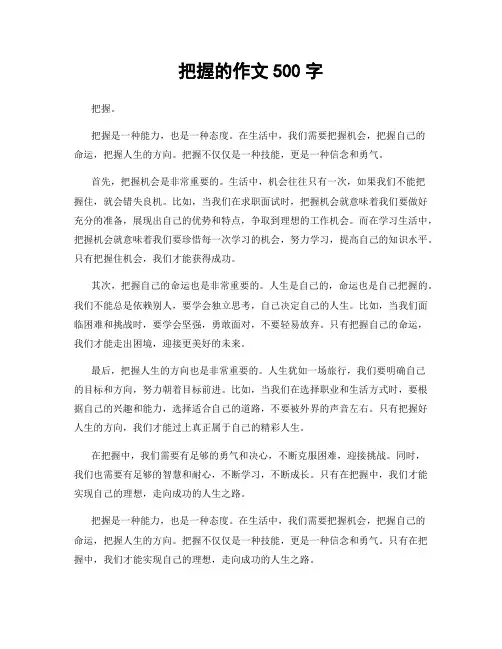 把握的作文 500 字

把握。

把握是一种能力，也是一种态度。在生活中，我们需要把握机会，把握自己的命运，把握人生的方向。把握不仅仅是一种技能，更是一种信念和勇气。

首先，把握机会是非常重要的。生活中，机会往往只有一次，如果我们不能把握住，就会错失良机。比如，当我们在求职面试时，把握机会就意味着我们要做好充分的准备，展现出自己的优势和特点，争取到理想的工作机会。而在学习生活中，把握机会就意味着我们要珍惜每一次学习的机会，努力学习，提高自己的知识水平。只有把握住机会，我们才能获得成功。

其次，把握自己的命运也是非常重要的。人生是自己的，命运也是自己把握的。我们不能总是依赖别人，要学会独立思考，自己决定自己的人生。比如，当我们面临困难和挑战时，要学会坚强，勇敢面对，不要轻易放弃。只有把握自己的命运，我们才能走出困境，迎接更美好的未来。

最后，把握人生的方向也是非常重要的。人生犹如一场旅行，我们要明确自己的目标和方向，努力朝着目标前进。比如，当我们在选择职业和生活方式时，要根据自己的兴趣和能力，选择适合自己的道路，不要被外界的声音左右。只有把握好人生的方向，我们才能过上真正属于自己的精彩人生。

在把握中，我们需要有足够的勇气和决心，不断克服困难，迎接挑战。同时，我们也需要有足够的智慧和耐心，不断学习，不断成长。只有在把握中，我们才能实现自己的理想，走向成功的人生之路。

把握是一种能力，也是一种态度。在生活中，我们需要把握机会，把握自己的命运，把握人生的方向。把握不仅仅是一种技能，更是一种信念和勇气。只有在把握中，我们才能实现自己的理想，走向成功的人生之路。